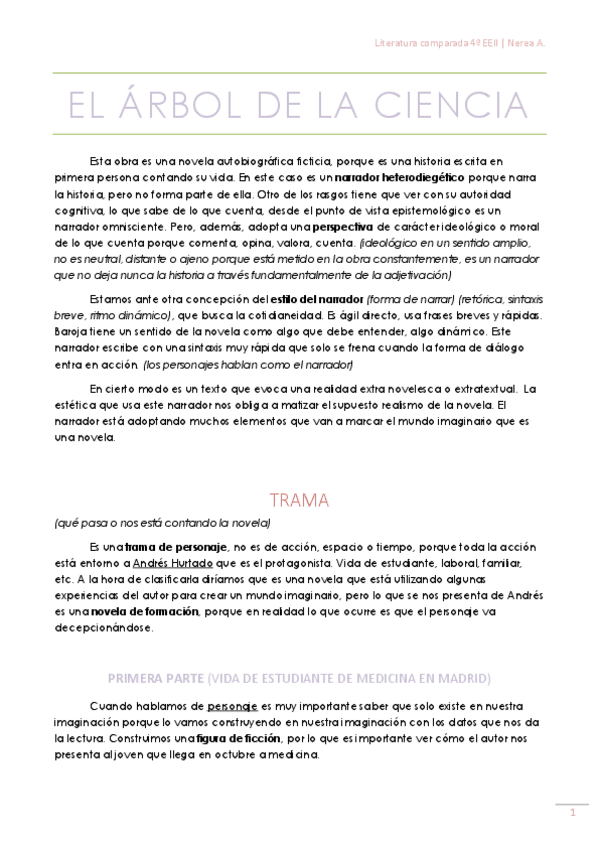 Literatura comparada 4º EEII | Nerea A.

EL ÁRBOL DE LA CIENCIA

Esta obra es una novela autobiográfica ficticia, porque es una historia escrita en primera persona contando su vida. En este caso es un narrador heterodiegético porque narra la historia, pero no forma parte de ella. Otro de los rasgos tiene que ver con su autoridad cognitiva, lo que sabe de lo que cuenta, desde el punto de vista epistemológico es un narrador omnisciente. Pero, además, adopta una perspectiva de carácter ideológico o moral de lo que cuenta porque comenta, opina, valora, cuenta. (ideológico en un sentido amplio, no es neutral, distante o ajeno porque está metido en la obra constantemente, es un narrador que no deja nunca la historia a través fundamentalmente de la adjetivación)

Estamos ante otra concepción del estilo del narrador (forma de narrar) (retórica, sintaxis breve, ritmo dinámico), que busca la cotidianeidad. Es ágil directo, usa frases breves y rápidas. Baroja tiene un sentido de la novela como algo que debe entender, algo dinámico. Este narrador escribe con una sintaxis muy rápida que solo se frena cuando la forma de diálogo entra en acción. (los personajes hablan como el narrador)

En cierto modo es un texto que evoca una realidad extra novelesca o extratextual. La estética que usa este narrador nos obliga a matizar el supuesto realismo de la novela. El narrador está adoptando muchos elementos que van a marcar el mundo imaginario que es una novela.

TRAMA

(qué pasa o nos está contando la novela)

Es una trama de personaje, no es de acción, espacio o tiempo, porque toda la acción está entorno a Andrés Hurtado que es el protagonista. Vida de estudiante, laboral, familiar, etc. A la hora de clasificarla diríamos que es una novela que está utilizando algunas experiencias del autor para crear un mundo imaginario, pero lo que se nos presenta de Andrés es una novela de formación, porque en realidad lo que ocurre es que el personaje va decepcionándose.

PRIMERA PARTE (VIDA DE ESTUDIANTE DE MEDICINA EN MADRID)

Cuando hablamos de personaje es muy importante saber que solo existe en nuestra imaginación porque lo vamos construyendo en nuestra imaginación con los datos que nos da la lectura. Construimos una figura de ficción, por lo que es importante ver cómo el autor nos presenta al joven que llega en octubre a medicina.

1